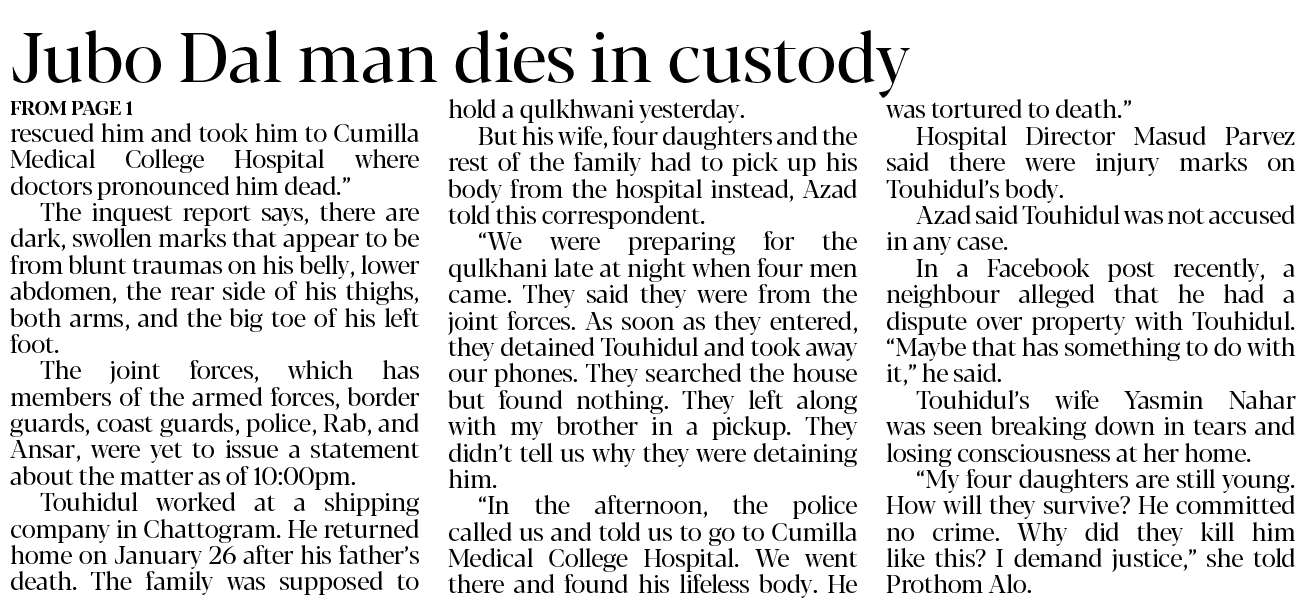 Jubo Dal man dies in custody

FROM PAGE 1

rescued him and took him to Cumilla Medical College Hospital where doctors pronounced him dead."

The inquest report says, there are dark, swollen marks that appear to be from blunt traumas on his belly, lower abdomen, the rear side of his thighs, both arms, and the big toe of his left foot.

The joint forces, which has members of the armed forces, border guards, coast guards, police, Rab, and Ansar, were yet to issue a statement about the matter as of 10:00pm.

Touhidul worked at a shipping company in Chattogram. He returned home on January 26 after his father's death. The family was supposed to hold a qulkhwani yesterday.

But his wife, four daughters and the rest of the family had to pick up his body from the hospital instead, Azad told this correspondent.

"We were preparing for the qulkhani late at night when four men came. They said they were from the joint forces. As soon as they entered, they detained Touhidul and took away our phones. They searched the house but found nothing. They left along with my brother in a pickup. They didn't tell us why they were detaining him.

"In the afternoon, the police called us and told us to go to Cumilla Medical College Hospital. We went there and found his lifeless body. He was tortured to death."

Hospital Director Masud Parvez said there were injury marks on Touhidul's body.

Azad said Touhidul was not accused in any case.

In a Facebook post recently, a neighbour alleged that he had a dispute over property with Touhidul. "Maybe that has something to do with it," he said.

Touhidul's wife Yasmin Nahar was seen breaking down in tears and losing consciousness at her home.

"My four daughters are still young. How will they survive? He committed no crime. Why did they kill him like this? I demand justice," she told Prothom Alo.